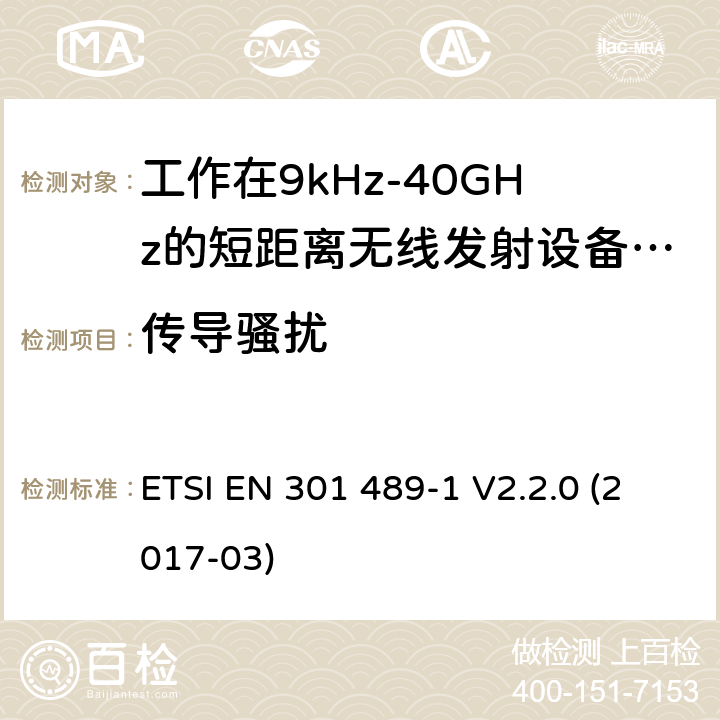 MA CNAS ilac-MRA

检测对象： 工作在9kHz-40GHz的短距离无线发射设备…

检测项目： 传导骚扰

检测标准： ETSI EN 301 489-1 V2.2.0 (2017-03)

百检 Baijiantest.com

做检测 上百检
400-151-7153